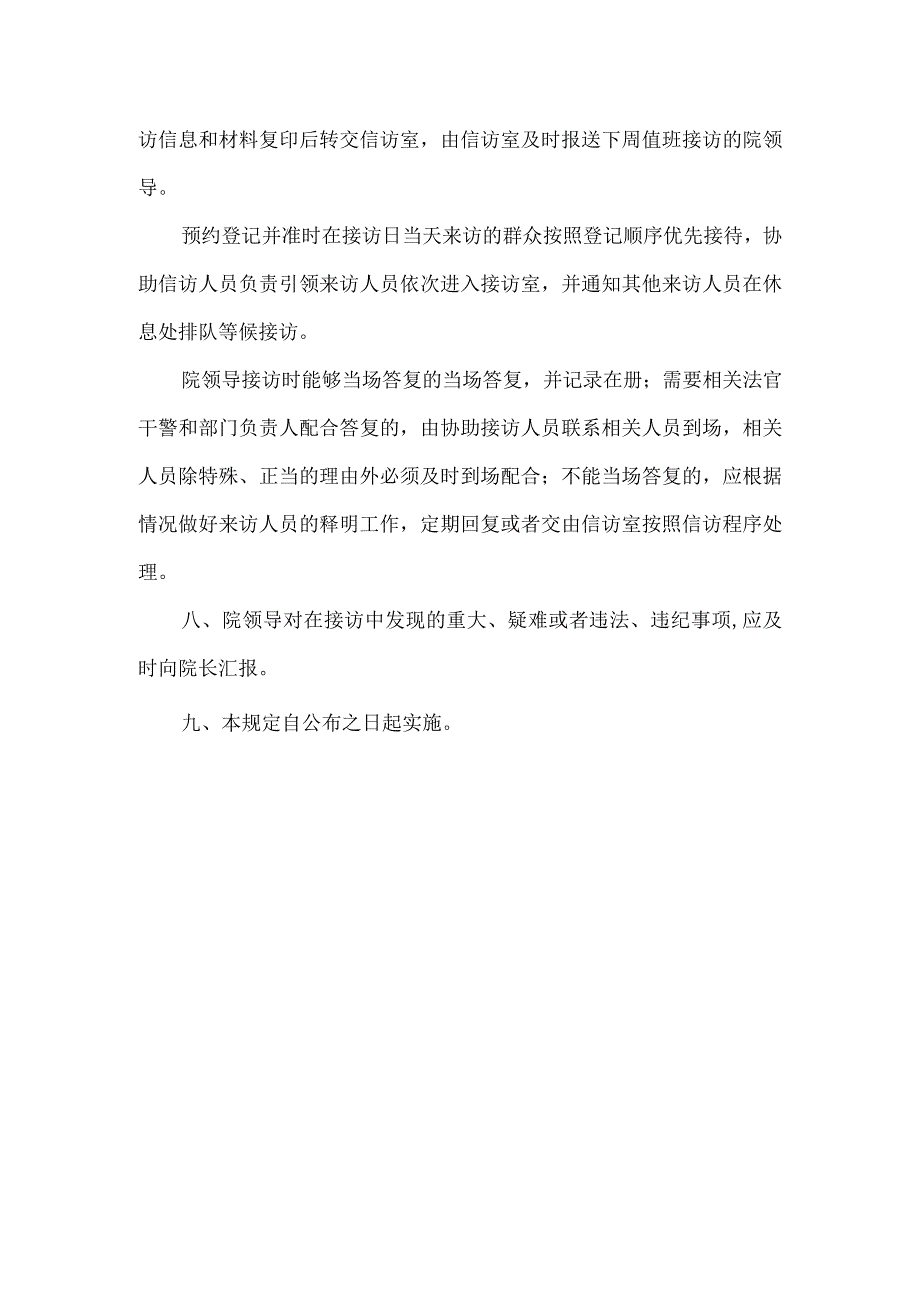 访信息和材料复印后转交信访室，由信访室及时报送下周值班接访的院领导。

预约登记并准时在接访日当天来访的群众按照登记顺序优先接待，协助信访人员负责引领来访人员依次进入接访室，并通知其他来访人员在休息处排队等候接访。

院领导接访时能够当场答复的当场答复，并记录在册；需要相关法官干警和部门负责人配合答复的，由协助接访人员联系相关人员到场，相关人员除特殊、正当的理由外必须及时到场配合；不能当场答复的，应根据情况做好来访人员的释明工作，定期回复或者交由信访室按照信访程序处理。

八、院领导对在接访中发现的重大、疑难或者违法、违纪事项,应及时向院长汇报。

九、本规定自公布之日起实施。